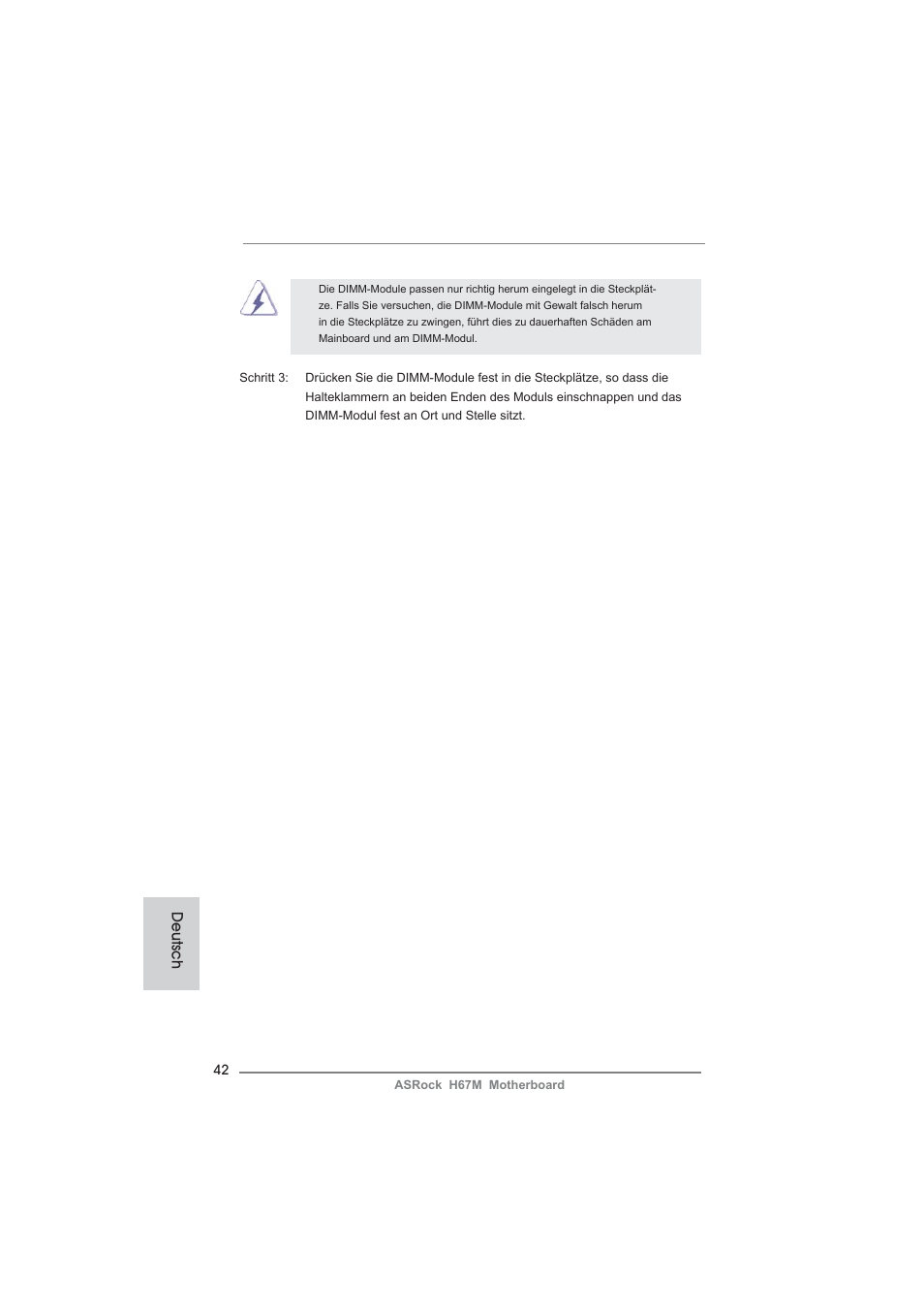 Die DIMM-Module passen nur richtig herum eingelegt in die Steckplätze. Falls Sie versuchen, die DIMM-Module mit Gewalt falsch herum in die Steckplätze zu zwingen, führt dies zu dauerhaften Schäden am Mainboard und am DIMM-Modul.

Schritt 3: Drücken Sie die DIMM-Module fest in die Steckplätze, so dass die Halteklammern an beiden Enden des Moduls einschnappen und das DIMM-Modul fest an Ort und Stelle sitzt.

Deutsch

42

ASRock H67M Motherboard